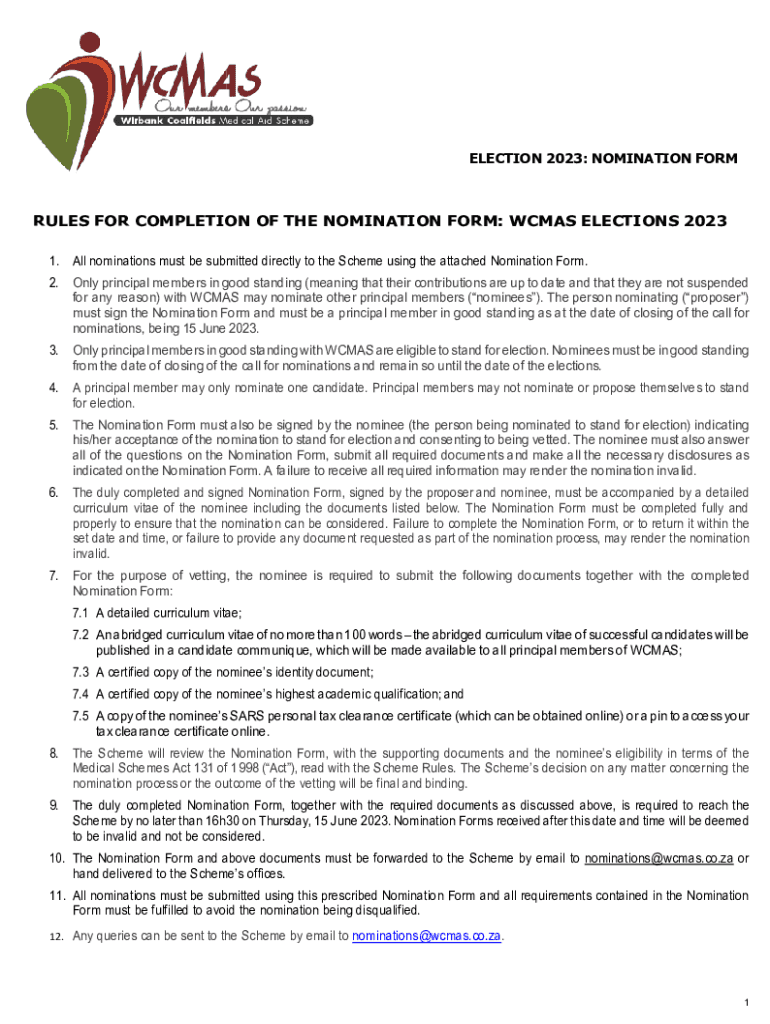 WCMAS
Our members Our passion
Witbank Coalfields Medical Aid Scheme

ELECTION 2023: NOMINATION FORM

RULES FOR COMPLETION OF THE NOMINATION FORM: WCMAS ELECTIONS 2023

1. All nominations must be submitted directly to the Scheme using the attached Nomination Form.

2. Only principal members in good standing (meaning that their contributions are up to date and that they are not suspended for any reason) with WCMAS may nominate other principal members ("nominees"). The person nominating ("proposer") must sign the Nomination Form and must be a principal member in good standing as at the date of closing of the call for nominations, being 15 June 2023.

3. Only principal members in good standing with WCMAS are eligible to stand for election. Nominees must be in good standing from the date of closing of the call for nominations and remain so until the date of the elections.

4. A principal member may only nominate one candidate. Principal members may not nominate or propose themselves to stand for election.

5. The Nomination Form must also be signed by the nominee (the person being nominated to stand for election) indicating his/her acceptance of the nomination to stand for election and consenting to being vetted. The nominee must also answer all of the questions on the Nomination Form, submit all required documents and make all the necessary disclosures as indicated on the Nomination Form. A failure to receive all required information may render the nomination invalid.

6. The duly completed and signed Nomination Form, signed by the proposer and nominee, must be accompanied by a detailed curriculum vitae of the nominee including the documents listed below. The Nomination Form must be completed fully and properly to ensure that the nomination can be considered. Failure to complete the Nomination Form, or to return it within the set date and time, or failure to provide any document requested as part of the nomination process, may render the nomination invalid.

7. For the purpose of vetting, the nominee is required to submit the following documents together with the completed Nomination Form:

7.1 A detailed curriculum vitae;

7.2 An abridged curriculum vitae of no more than 100 words – the abridged curriculum vitae of successful candidates will be published in a candidate communique, which will be made available to all principal members of WCMAS;

7.3 A certified copy of the nominee's identity document;

7.4 A certified copy of the nominee's highest academic qualification; and

7.5 A copy of the nominee's SARS personal tax clearance certificate (which can be obtained online) or a pin to access your tax clearance certificate online.

8. The Scheme will review the Nomination Form, with the supporting documents and the nominee's eligibility in terms of the Medical Schemes Act 131 of 1998 ("Act"), read with the Scheme Rules. The Scheme's decision on any matter concerning the nomination process or the outcome of the vetting will be final and binding.

9. The duly completed Nomination Form, together with the required documents as discussed above, is required to reach the Scheme by no later than 16h30 on Thursday, 15 June 2023. Nomination Forms received after this date and time will be deemed to be invalid and not be considered.

10. The Nomination Form and above documents must be forwarded to the Scheme by email to nominations@wcmas.co.za or hand delivered to the Scheme's offices.

11. All nominations must be submitted using this prescribed Nomination Form and all requirements contained in the Nomination Form must be fulfilled to avoid the nomination being disqualified.

12. Any queries can be sent to the Scheme by email to nominations@wcmas.co.za.

1